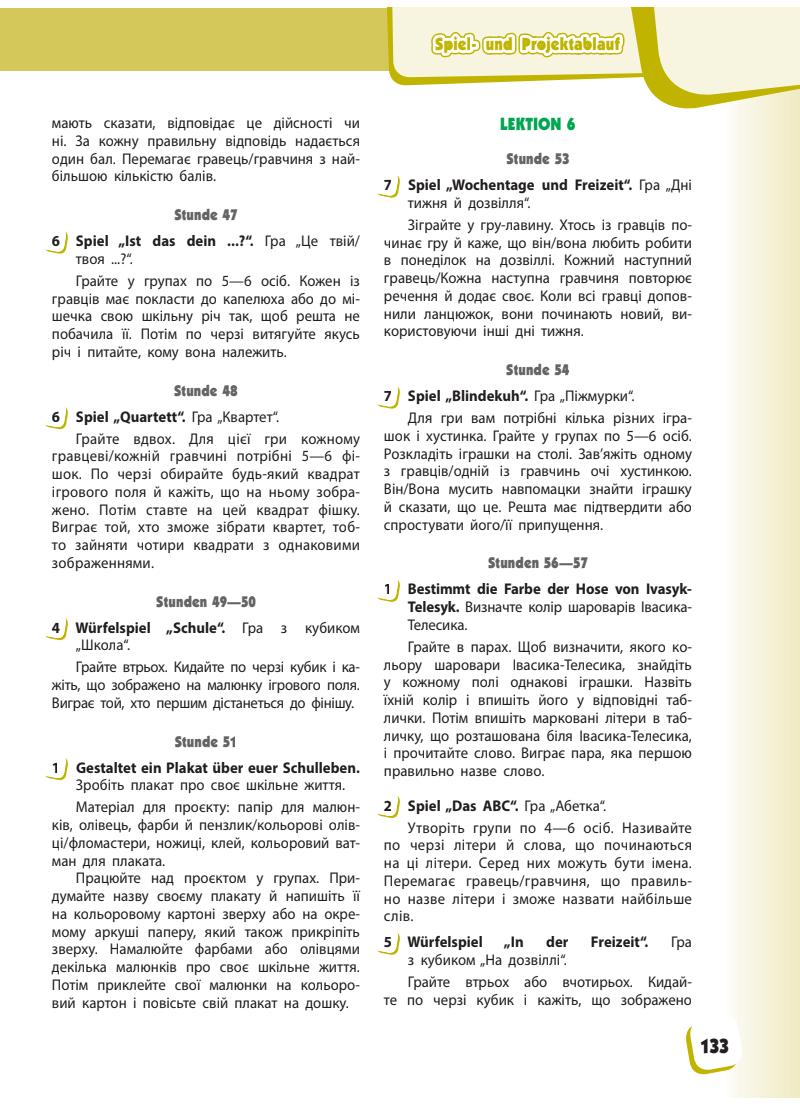 Spiel- und Projektablauf

мають сказати, відповідає це дійсності чи ні. За кожну правильну відповідь надається один бал. Перемагає гравець/гравчиня з найбільшою кількістю балів.

Stunde 47

6 Spiel „Ist das dein ...?". Гра „Це твій/твоя ...?".

Грайте у групах по 5—6 осіб. Кожен із гравців має покласти до капелюха або до мішечка свою шкільну річ так, щоб решта не побачила її. Потім по черзі витягуйте якусь річ і питайте, кому вона належить.

Stunde 48

6 Spiel „Quartett". Гра „Квартет".

Грайте вдвох. Для цієї гри кожному гравцеві/кожній гравчині потрібні 5—6 фішок. По черзі обирайте будь-який квадрат ігрового поля й кажіть, що на ньому зображено. Потім ставте на цей квадрат фішку. Виграє той, хто зможе зібрати квартет, тобто зайняти чотири квадрати з однаковими зображеннями.

Stunden 49—50

4 Würfelspiel „Schule". Гра з кубиком „Школа".

Грайте втрьох. Кидайте по черзі кубик і кажіть, що зображено на малюнку ігрового поля. Виграє той, хто першим дістанеться до фінішу.

Stunde 51

1 Gestaltet ein Plakat über euer Schulleben. Зробіть плакат про своє шкільне життя.

Матеріал для проєкту: папір для малюнків, олівець, фарби й пензлик/кольорові олівці/фломастери, ножиці, клей, кольоровий ватман для плаката.

Працюйте над проєктом у групах. Придумайте назву своєму плакату й напишіть її на кольоровому картоні зверху або на окремому аркуші паперу, який також прикріпіть зверху. Намалюйте фарбами або олівцями декілька малюнків про своє шкільне життя. Потім приклейте свої малюнки на кольоровий картон і повісьте свій плакат на дошку.

LEKTION 6

Stunde 53

7 Spiel „Wochentage und Freizeit". Гра „Дні тижня й дозвілля".

Зіграйте у гру-лавину. Хтось із гравців починає гру й каже, що він/вона любить робити в понеділок на дозвіллі. Кожний наступний гравець/Кожна наступна гравчиня повторює речення й додає своє. Коли всі гравці доповнили ланцюжок, вони починають новий, використовуючи інші дні тижня.

Stunde 54

7 Spiel „Blindekuh". Гра „Піжмурки".

Для гри вам потрібні кілька різних іграшок і хустинка. Грайте у групах по 5—6 осіб. Розкладіть іграшки на столі. Зав'яжіть одному з гравців/одній із гравчинь очі хустинкою. Він/Вона мусить навпомацки знайти іграшку й сказати, що це. Решта має підтвердити або спростувати його/її припущення.

Stunden 56—57

1 Bestimmt die Farbe der Hose von Ivasyk-Telesyk. Визначте колір шароварів Івасика-Телесика.

Грайте в парах. Щоб визначити, якого кольору шаровари Івасика-Телесика, знайдіть у кожному полі однакові іграшки. Назвіть їхній колір і впишіть його у відповідні таблички. Потім впишіть марковані літери в табличку, що розташована біля Івасика-Телесика, і прочитайте слово. Виграє пара, яка першою правильно назве слово.

2 Spiel „Das ABC". Гра „Абетка".

Утворіть групи по 4—6 осіб. Називайте по черзі літери й слова, що починаються на ці літери. Серед них можуть бути імена. Перемагає гравець/гравчиня, що правильно назве літери і зможе назвати найбільше слів.

5 Würfelspiel „In der Freizeit". Гра з кубиком „На дозвіллі".

Грайте втрьох або вчотирьох. Кидайте по черзі кубик і кажіть, що зображено

133